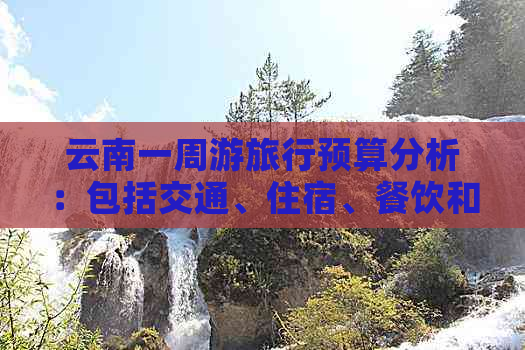 云南一周游旅行预算分析：包括交通、住宿、餐饮和